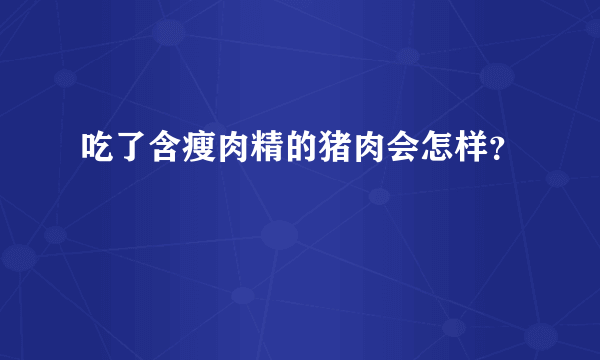 吃了含瘦肉精的猪肉会怎样?